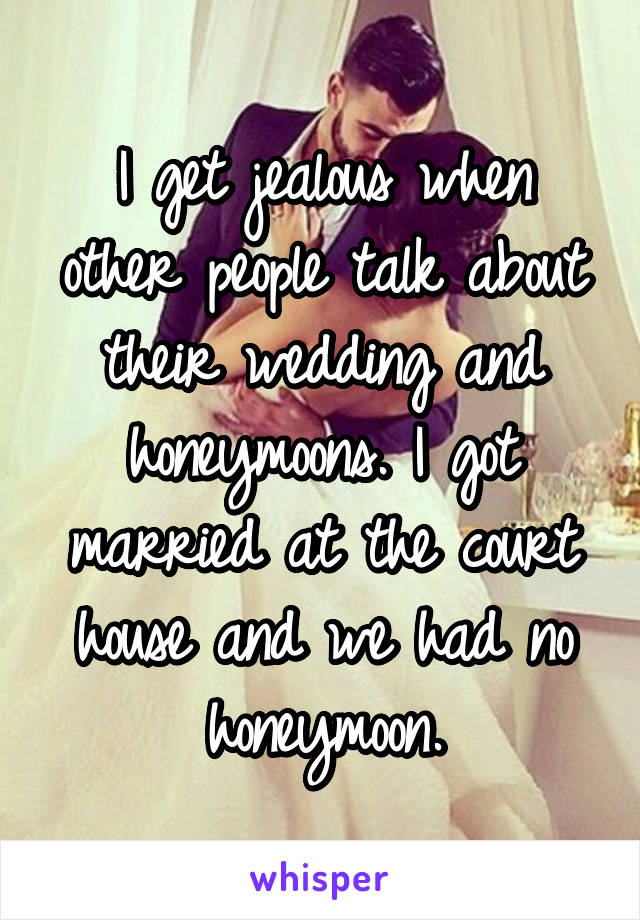 I get jealous when other people talk about their wedding and honeymoons. I got married at the court house and we had no honeymoon.

whisper